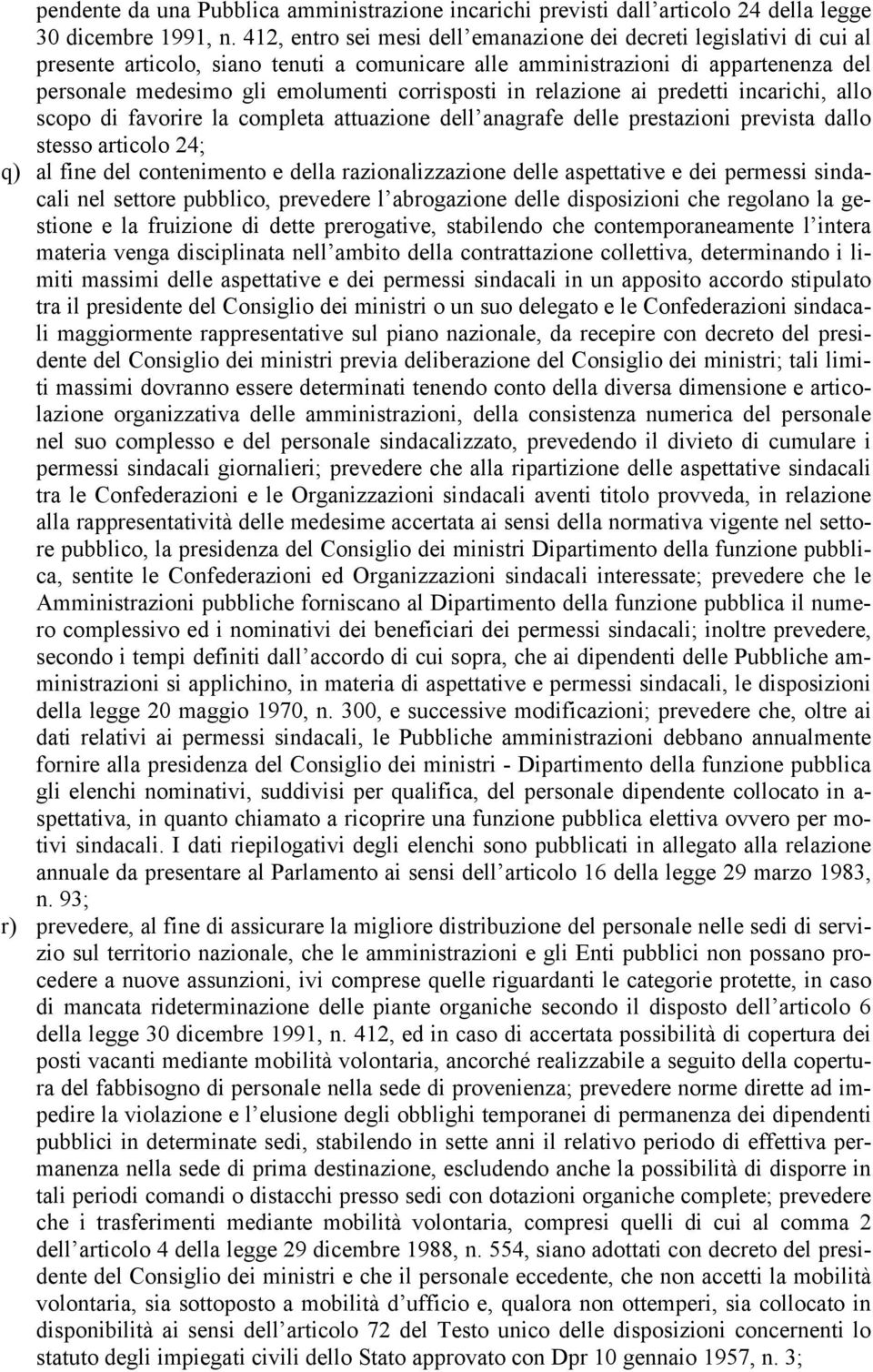 pendente da una Pubblica amministrazione incarichi previsti dall'articolo 24 della legge 30 dicembre 1991, n. 412, entro sei mesi dell'emanazione dei decreti legislativi di cui al presente articolo, siano tenuti a comunicare alle amministrazioni di appartenenza del personale medesimo gli emolumenti corrisposti in relazione ai predetti incarichi, allo scopo di favorire la completa attuazione dell'anagrafe delle prestazioni prevista dallo stesso articolo 24;

q) al fine del contenimento e della razionalizzazione delle aspettative e dei permessi sindacali nel settore pubblico, prevedere l'abrogazione delle disposizioni che regolano la gestione e la fruizione di dette prerogative, stabilendo che contemporaneamente l'intera materia venga disciplinata nell'ambito della contrattazione collettiva, determinando i limiti massimi delle aspettative e dei permessi sindacali in un apposito accordo stipulato tra il presidente del Consiglio dei ministri o un suo delegato e le Confederazioni sindacali maggiormente rappresentative sul piano nazionale, da recepire con decreto del presidente del Consiglio dei ministri previa deliberazione del Consiglio dei ministri; tali limiti massimi dovranno essere determinati tenendo conto della diversa dimensione e articolazione organizzativa delle amministrazioni, della consistenza numerica del personale nel suo complesso e del personale sindacalizzato, prevedendo il divieto di cumulare i permessi sindacali giornalieri; prevedere che alla ripartizione delle aspettative sindacali tra le Confederazioni e le Organizzazioni sindacali aventi titolo provveda, in relazione alla rappresentatività delle medesime accertata ai sensi della normativa vigente nel settore pubblico, la presidenza del Consiglio dei ministri Dipartimento della funzione pubblica, sentite le Confederazioni ed Organizzazioni sindacali interessate; prevedere che le Amministrazioni pubbliche forniscano al Dipartimento della funzione pubblica il numero complessivo ed i nominativi dei beneficiari dei permessi sindacali; inoltre prevedere, secondo i tempi definiti dall'accordo di cui sopra, che ai dipendenti delle Pubbliche amministrazioni si applichino, in materia di aspettative e permessi sindacali, le disposizioni della legge 20 maggio 1970, n. 300, e successive modificazioni; prevedere che, oltre ai dati relativi ai permessi sindacali, le Pubbliche amministrazioni debbano annualmente fornire alla presidenza del Consiglio dei ministri - Dipartimento della funzione pubblica gli elenchi nominativi, suddivisi per qualifica, del personale dipendente collocato in aspettativa, in quanto chiamato a ricoprire una funzione pubblica elettiva ovvero per motivi sindacali. I dati riepilogativi degli elenchi sono pubblicati in allegato alla relazione annuale da presentare al Parlamento ai sensi dell'articolo 16 della legge 29 marzo 1983, n. 93;

r) prevedere, al fine di assicurare la migliore distribuzione del personale nelle sedi di servizio sul territorio nazionale, che le amministrazioni e gli Enti pubblici non possano procedere a nuove assunzioni, ivi comprese quelle riguardanti le categorie protette, in caso di mancata rideterminazione delle piante organiche secondo il disposto dell'articolo 6 della legge 30 dicembre 1991, n. 412, ed in caso di accertata possibilità di copertura dei posti vacanti mediante mobilità volontaria, ancorché realizzabile a seguito della copertura del fabbisogno di personale nella sede di provenienza; prevedere norme dirette ad impedire la violazione e l'elusione degli obblighi temporanei di permanenza dei dipendenti pubblici in determinate sedi, stabilendo in sette anni il relativo periodo di effettiva permanenza nella sede di prima destinazione, escludendo anche la possibilità di disporre in tali periodi comandi o distacchi presso sedi con dotazioni organiche complete; prevedere che i trasferimenti mediante mobilità volontaria, compresi quelli di cui al comma 2 dell'articolo 4 della legge 29 dicembre 1988, n. 554, siano adottati con decreto del presidente del Consiglio dei ministri e che il personale eccedente, che non accetti la mobilità volontaria, sia sottoposto a mobilità d'ufficio e, qualora non ottemperi, sia collocato in disponibilità ai sensi dell'articolo 72 del Testo unico delle disposizioni concernenti lo statuto degli impiegati civili dello Stato approvato con Dpr 10 gennaio 1957, n. 3;